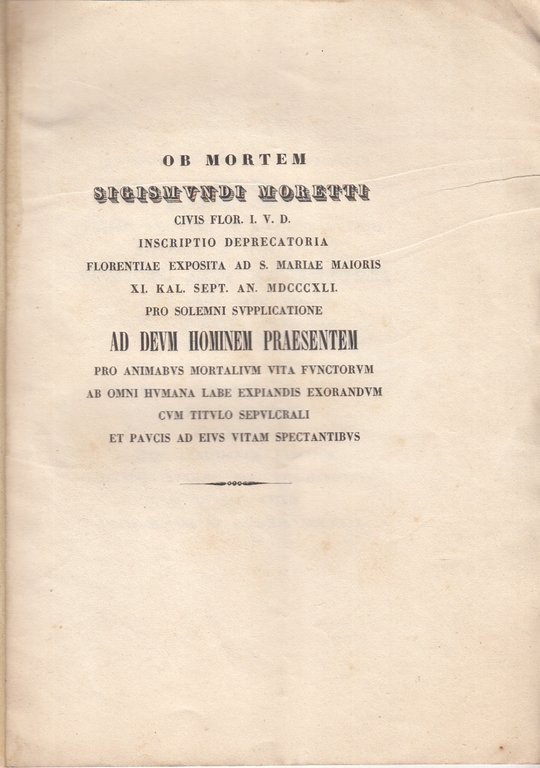 OB MORTEM

SIGISMVNDI MORETTI

CIVIS FLOR. I. V. D.

INSCRIPTIO DEPRECATORIA

FLORENTIAE EXPOSITA AD S. MARIAE MAIORIS

XI. KAL. SEPT. AN. MDCCCXLI.

PRO SOLEMNI SVPPLICATIONE

AD DEVM HOMINEM PRAESENTEM

PRO ANIMABVS MORTALIVM VITA FVNCTORVM

AB OMNI HVMANA LABE EXPIANDIS EXORANDVM

CVM TITVLO SEPVLCRALI

ET PAVCIS AD EIVS VITAM SPECTANTIBVS